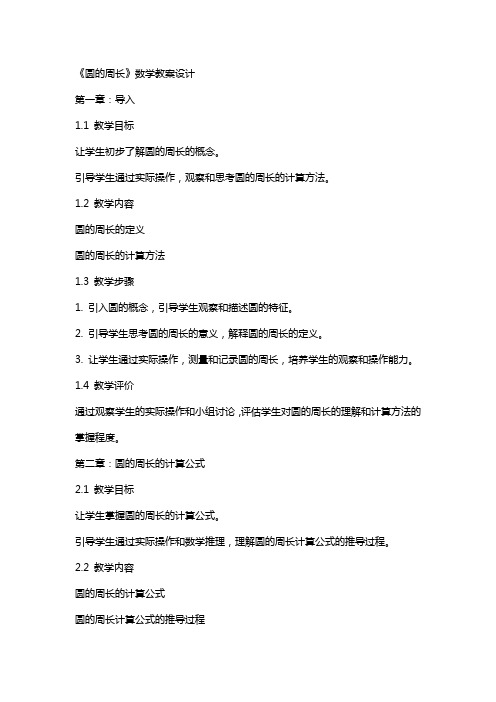 《圆的周长》数学教案设计

第一章：导入

1.1 教学目标

让学生初步了解圆的周长的概念。

引导学生通过实际操作，观察和思考圆的周长的计算方法。

1.2 教学内容

圆的周长的定义

圆的周长的计算方法

1.3 教学步骤

1. 引入圆的概念，引导学生观察和描述圆的特征。

2. 引导学生思考圆的周长的意义，解释圆的周长的定义。

3. 让学生通过实际操作，测量和记录圆的周长，培养学生的观察和操作能力。

1.4 教学评价

通过观察学生的实际操作和小组讨论，评估学生对圆的周长的理解和计算方法的掌握程度。

第二章：圆的周长的计算公式

2.1 教学目标

让学生掌握圆的周长的计算公式。

引导学生通过实际操作和数学推理，理解圆的周长计算公式的推导过程。

2.2 教学内容

圆的周长的计算公式

圆的周长计算公式的推导过程